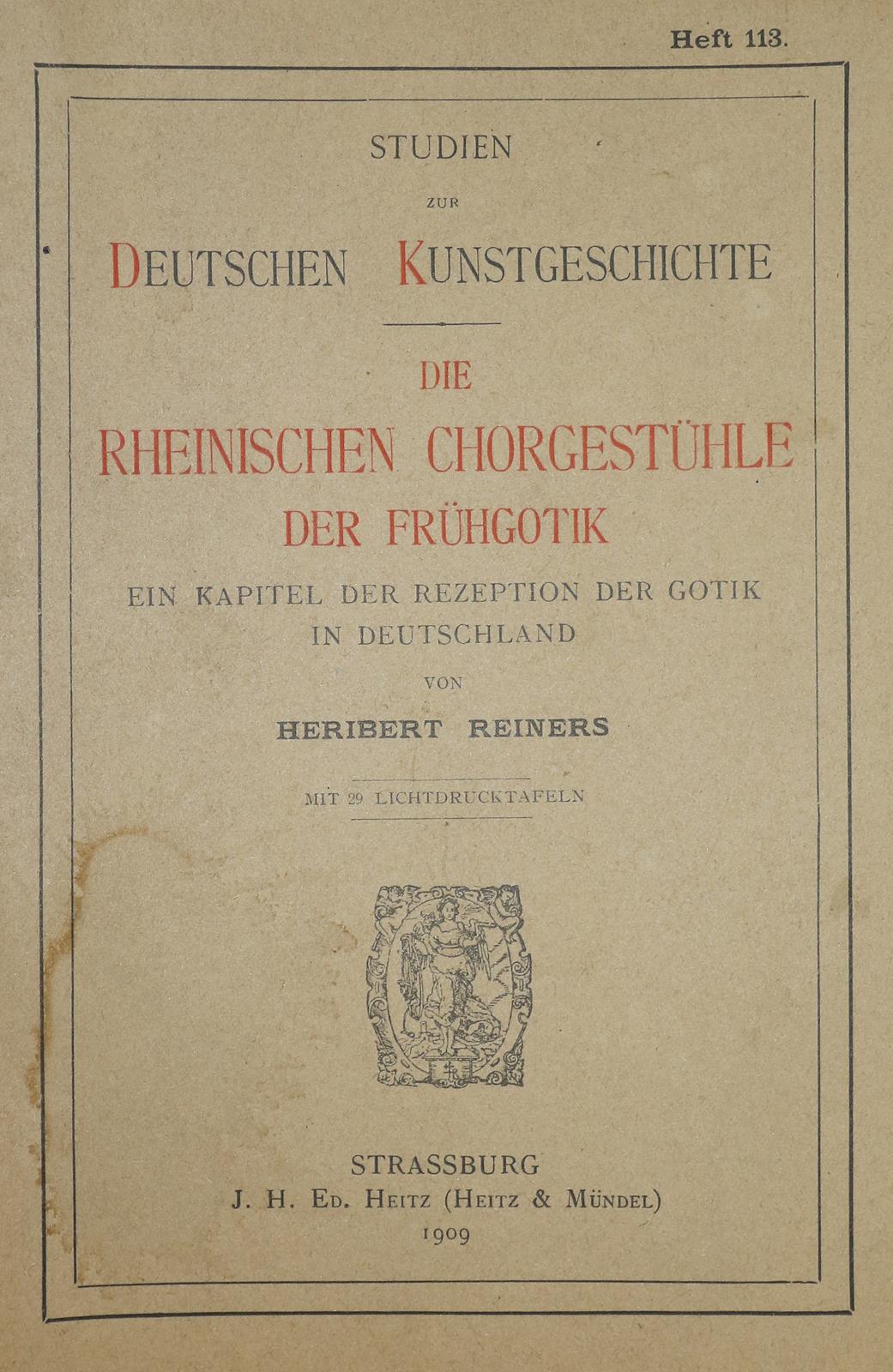 Heft 113.

STUDIEN

ZUR

DEUTSCHEN KUNSTGESCHICHTE

DIE

RHEINISCHEN CHORGESTÜHLE

DER FRÜHGOTIK

EIN KAPITEL DER REZEPTION DER GOTIK IN DEUTSCHLAND

VON

HERIBERT REINERS

MIT 29 LICHTDRUCKTAFELN

STRASSBURG

J. H. ED. HEITZ (HEITZ & MÜNDEL)

1909